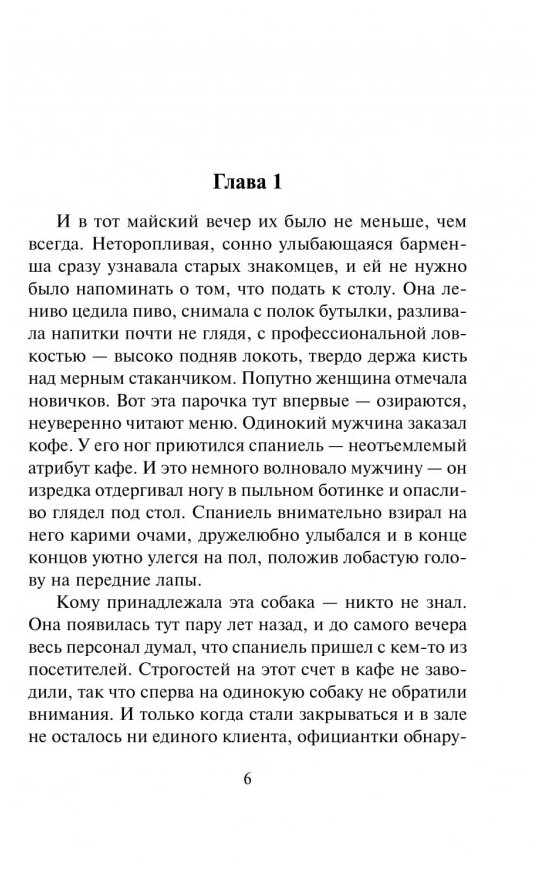 Глава 1

И в тот майский вечер их было не меньше, чем всегда. Неторопливая, сонно улыбающаяся барменша сразу узнавала старых знакомцев, и ей не нужно было напоминать о том, что подать к столу. Она лениво цедила пиво, снимала с полок бутылки, разливала напитки почти не глядя, с профессиональной ловкостью — высоко подняв локоть, твердо держа кисть над мерным стаканчиком. Попутно женщина отмечала новичков. Вот эта парочка тут впервые — озираются, неуверенно читают меню. Одинокий мужчина заказал кофе. У его ног приютился спаниель — неотъемлемый атрибут кафе. И это немного волновало мужчину — он изредка отдергивал ногу в пыльном ботинке и опасливо глядел под стол. Спаниель внимательно взирал на него карими очами, дружелюбно улыбался и в конце концов уютно улегся на пол, положив лобастую голову на передние лапы.

Кому принадлежала эта собака — никто не знал. Она появилась тут пару лет назад, и до самого вечера весь персонал думал, что спаниель пришел с кем-то из посетителей. Строгостей на этот счет в кафе не заводили, так что сперва на одинокую собаку не обратили внимания. И только когда стали закрываться и в зале не осталось ни единого клиента, официантки обнару-

6